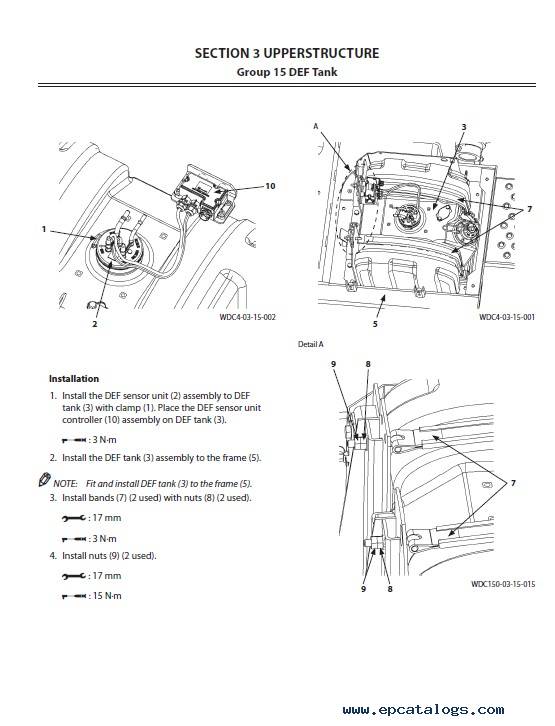 SECTION 3 UPPERSTRUCTURE
Group 15 DEF Tank

1
2
10
WDC4-03-15-002

A
3
7
5
WDC4-03-15-001

Detail A

9
8
7
9
8
WDC150-03-15-015

Installation

1. Install the DEF sensor unit (2) assembly to DEF tank (3) with clamp (1). Place the DEF sensor unit controller (10) assembly on DEF tank (3).

: 3 N·m

2. Install the DEF tank (3) assembly to the frame (5).

NOTE: Fit and install DEF tank (3) to the frame (5).

3. Install bands (7) (2 used) with nuts (8) (2 used).

: 17 mm

: 3 N·m

4. Install nuts (9) (2 used).

: 17 mm

: 15 N·m

www.epcatalogs.com